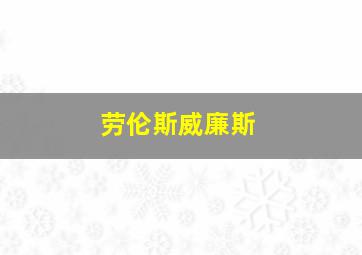 劳伦斯威廉斯